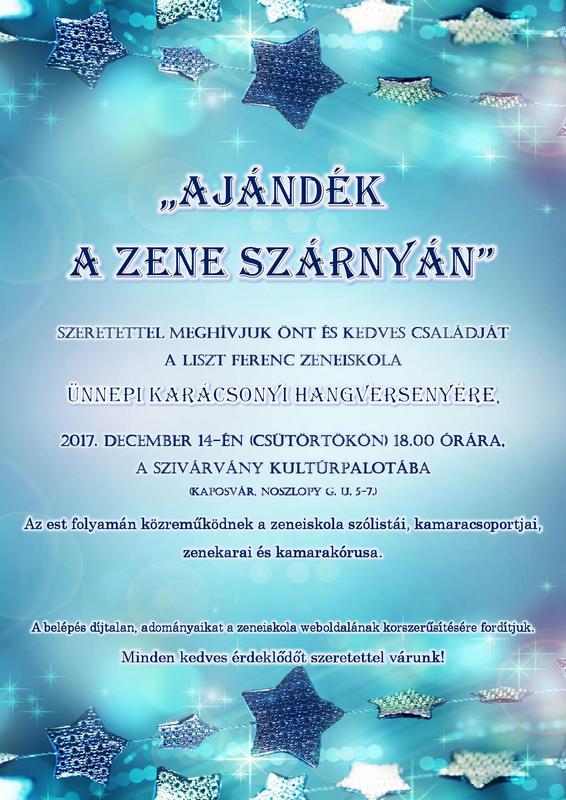 „AJÁNDÉK
A ZENE SZÁRNYÁN”

SZERETETTEL MEGHÍVJUK ÖNT ÉS KEDVES CSALÁDJÁT
A LISZT FERENC ZENEISKOLA
ÜNNEPI KARÁCSONYI HANGVERSENYÉRE,

2017. DECEMBER 14-ÉN (CSÜTÖRTÖKÖN) 18.00 ÓRÁRA,
A SZIVÁRVÁNY KULTÚRPALOTÁBA
(KAPOSVÁR, NOSZLOPY G. U. 5-7.)

Az est folyamán közreműködnek a zeneiskola szólistái, kamaracsoportjai, zenekarai és kamarakórusa.

A belépés díjtalan, adományaikat a zeneiskola weboldalának korszerűsítésére fordítjuk.

Minden kedves érdeklődőt szeretettel várunk!